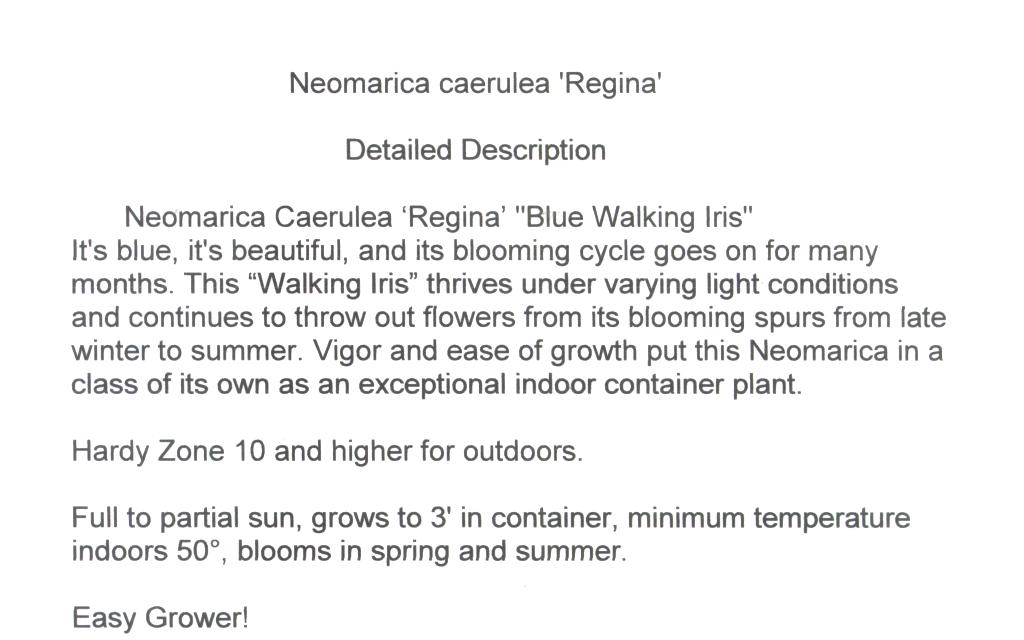 Neomarica caerulea 'Regina'

Detailed Description

Neomarica Caerulea ‘Regina’ "Blue Walking Iris"
It's blue, it's beautiful, and its blooming cycle goes on for many months. This “Walking Iris” thrives under varying light conditions and continues to throw out flowers from its blooming spurs from late winter to summer. Vigor and ease of growth put this Neomarica in a class of its own as an exceptional indoor container plant.

Hardy Zone 10 and higher for outdoors.

Full to partial sun, grows to 3' in container, minimum temperature indoors 50°, blooms in spring and summer.

Easy Grower!